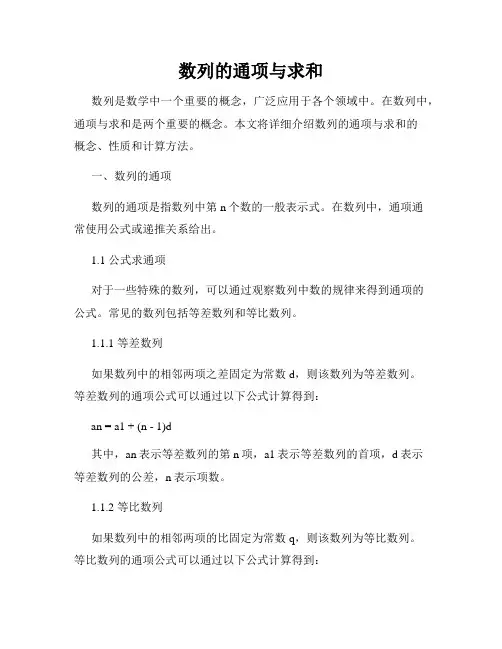 数列的通项与求和

数列是数学中一个重要的概念，广泛应用于各个领域中。在数列中，通项与求和是两个重要的概念。本文将详细介绍数列的通项与求和的概念、性质和计算方法。

一、数列的通项

数列的通项是指数列中第 n 个数的一般表示式。在数列中，通项通常使用公式或递推关系给出。

1.1 公式求通项

对于一些特殊的数列，可以通过观察数列中数的规律来得到通项的公式。常见的数列包括等差数列和等比数列。

1.1.1 等差数列

如果数列中的相邻两项之差固定为常数 d，则该数列为等差数列。等差数列的通项公式可以通过以下公式计算得到：

an = a1 + (n - 1)d

其中，an 表示等差数列的第 n 项，a1 表示等差数列的首项，d 表示等差数列的公差，n 表示项数。

1.1.2 等比数列

如果数列中的相邻两项的比固定为常数 q，则该数列为等比数列。等比数列的通项公式可以通过以下公式计算得到：